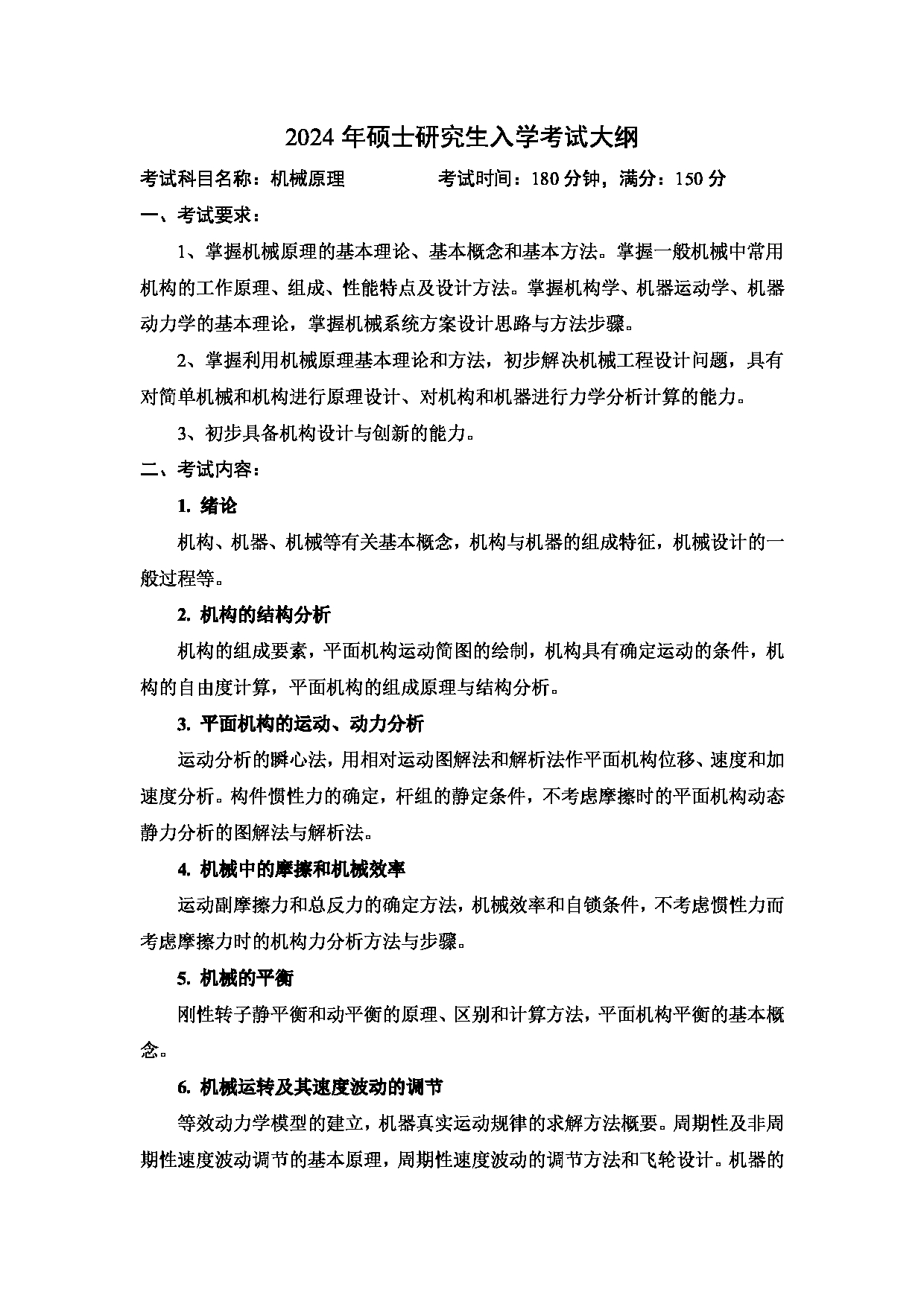 2024 年硕士研究生入学考试大纲

考试科目名称：机械原理　　　　考试时间：180 分钟，满分：150 分

一、考试要求：

1、掌握机械原理的基本理论、基本概念和基本方法。掌握一般机械中常用机构的工作原理、组成、性能特点及设计方法。掌握机构学、机器运动学、机器动力学的基本理论，掌握机械系统方案设计思路与方法步骤。

2、掌握利用机械原理基本理论和方法，初步解决机械工程设计问题，具有对简单机械和机构进行原理设计、对机构和机器进行力学分析计算的能力。

3、初步具备机构设计与创新的能力。

二、考试内容：

1. 绪论

机构、机器、机械等有关基本概念，机构与机器的组成特征，机械设计的一般过程等。

2. 机构的结构分析

机构的组成要素，平面机构运动简图的绘制，机构具有确定运动的条件，机构的自由度计算，平面机构的组成原理与结构分析。

3. 平面机构的运动、动力分析

运动分析的瞬心法，用相对运动图解法和解析法作平面机构位移、速度和加速度分析。构件惯性力的确定，杆组的静定条件，不考虑摩擦时的平面机构动态静力分析的图解法与解析法。

4. 机械中的摩擦和机械效率

运动副摩擦力和总反力的确定方法，机械效率和自锁条件，不考虑惯性力而考虑摩擦力时的机构力分析方法与步骤。

5. 机械的平衡

刚性转子静平衡和动平衡的原理、区别和计算方法，平面机构平衡的基本概念。

6. 机械运转及其速度波动的调节

等效动力学模型的建立，机器真实运动规律的求解方法概要。周期性及非周期性速度波动调节的基本原理，周期性速度波动的调节方法和飞轮设计。机器的